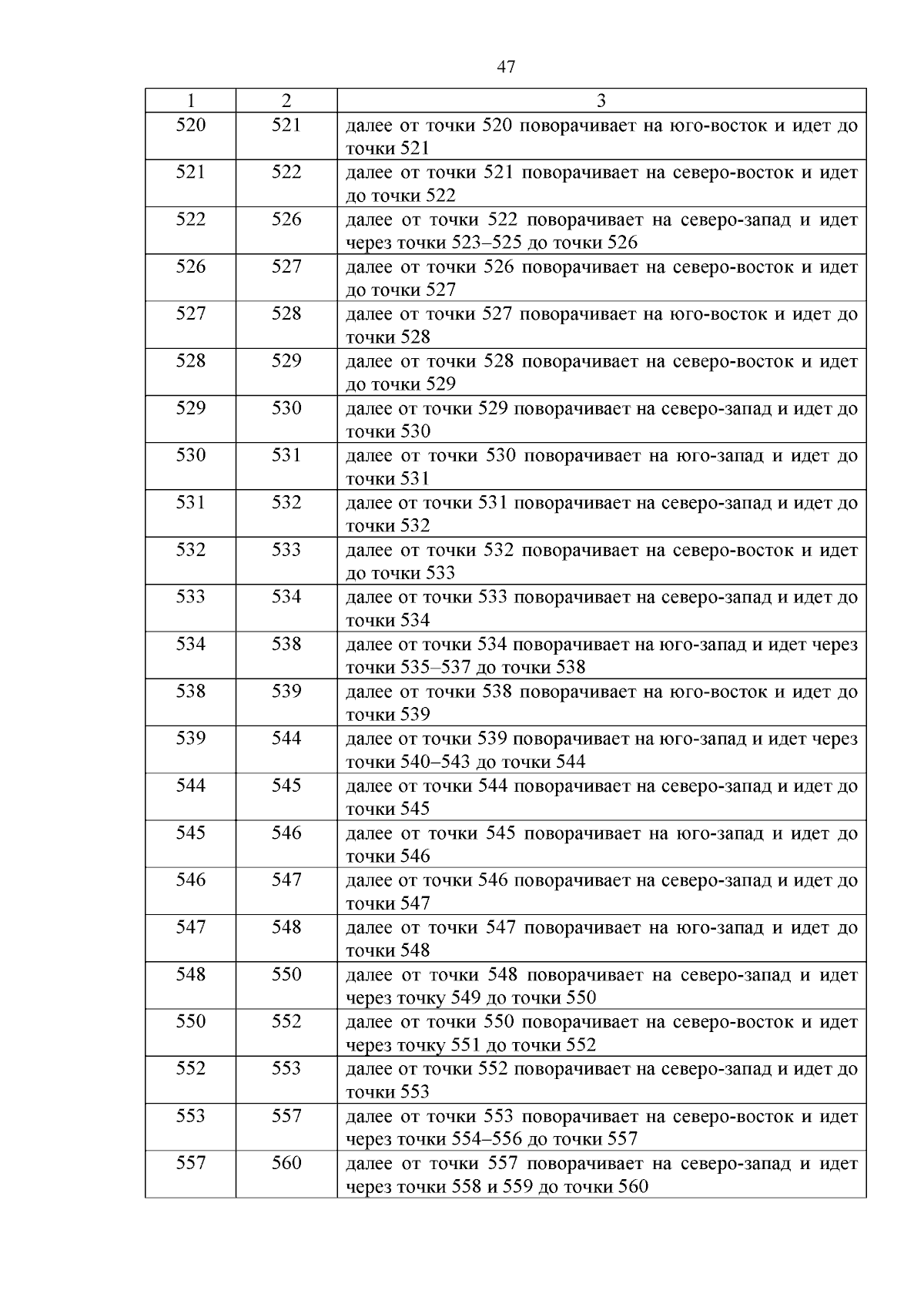 47

| 1 | 2 | 3 |
|---|---|---|
| 520 | 521 | далее от точки 520 поворачивает на юго-восток и идет до точки 521 |
| 521 | 522 | далее от точки 521 поворачивает на северо-восток и идет до точки 522 |
| 522 | 526 | далее от точки 522 поворачивает на северо-запад и идет через точки 523–525 до точки 526 |
| 526 | 527 | далее от точки 526 поворачивает на северо-восток и идет до точки 527 |
| 527 | 528 | далее от точки 527 поворачивает на юго-восток и идет до точки 528 |
| 528 | 529 | далее от точки 528 поворачивает на северо-восток и идет до точки 529 |
| 529 | 530 | далее от точки 529 поворачивает на северо-запад и идет до точки 530 |
| 530 | 531 | далее от точки 530 поворачивает на юго-запад и идет до точки 531 |
| 531 | 532 | далее от точки 531 поворачивает на северо-запад и идет до точки 532 |
| 532 | 533 | далее от точки 532 поворачивает на северо-восток и идет до точки 533 |
| 533 | 534 | далее от точки 533 поворачивает на северо-запад и идет до точки 534 |
| 534 | 538 | далее от точки 534 поворачивает на юго-запад и идет через точки 535–537 до точки 538 |
| 538 | 539 | далее от точки 538 поворачивает на юго-восток и идет до точки 539 |
| 539 | 544 | далее от точки 539 поворачивает на юго-запад и идет через точки 540–543 до точки 544 |
| 544 | 545 | далее от точки 544 поворачивает на северо-запад и идет до точки 545 |
| 545 | 546 | далее от точки 545 поворачивает на юго-запад и идет до точки 546 |
| 546 | 547 | далее от точки 546 поворачивает на северо-запад и идет до точки 547 |
| 547 | 548 | далее от точки 547 поворачивает на юго-запад и идет до точки 548 |
| 548 | 550 | далее от точки 548 поворачивает на северо-запад и идет через точку 549 до точки 550 |
| 550 | 552 | далее от точки 550 поворачивает на северо-восток и идет через точку 551 до точки 552 |
| 552 | 553 | далее от точки 552 поворачивает на северо-запад и идет до точки 553 |
| 553 | 557 | далее от точки 553 поворачивает на северо-восток и идет через точки 554–556 до точки 557 |
| 557 | 560 | далее от точки 557 поворачивает на северо-запад и идет через точки 558 и 559 до точки 560 |